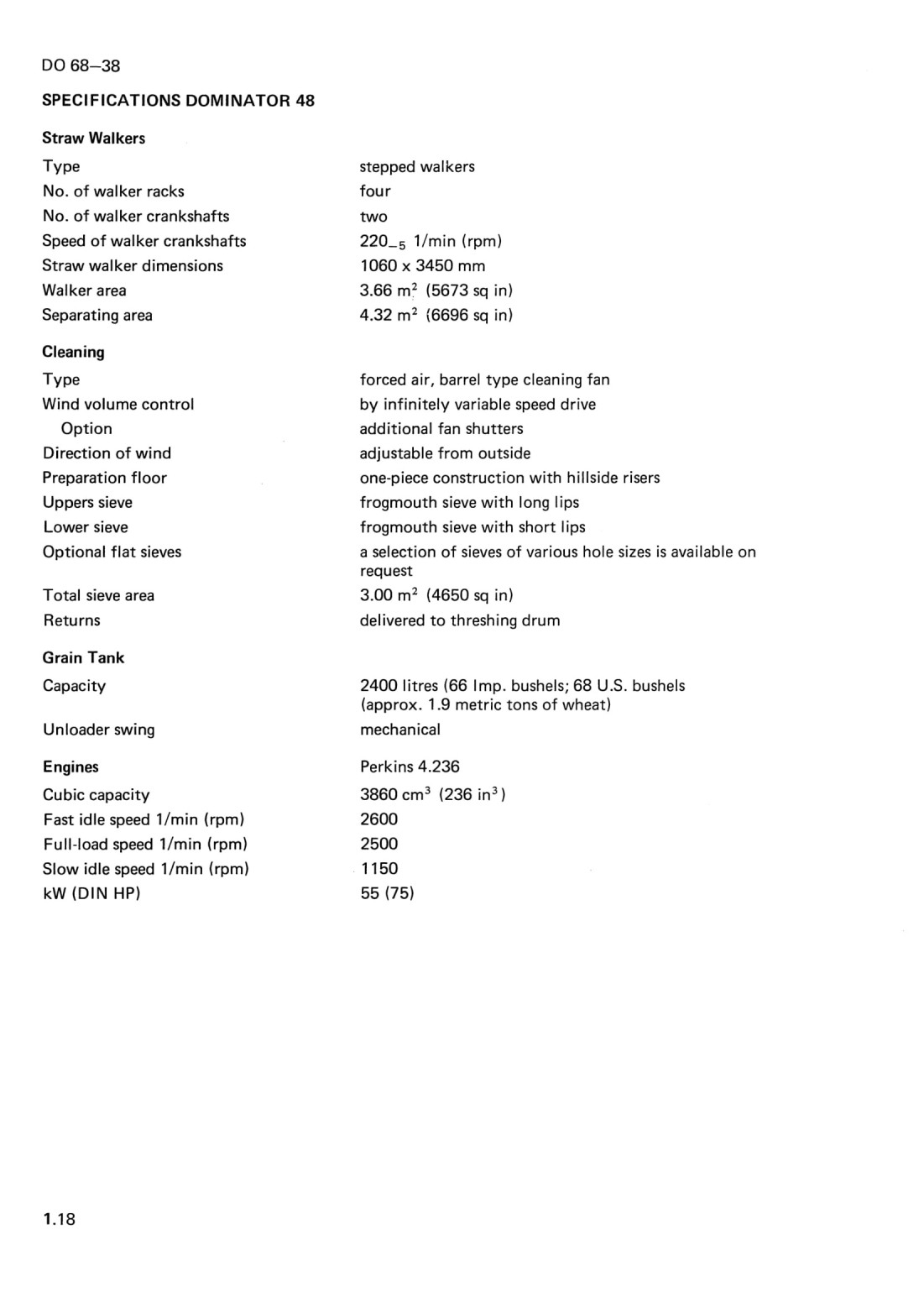 DO 68–38

SPECIFICATIONS DOMINATOR 48

Straw Walkers

| | |
|---|---|
| Type | stepped walkers |
| No. of walker racks | four |
| No. of walker crankshafts | two |
| Speed of walker crankshafts | $220_{-5}$ 1/min (rpm) |
| Straw walker dimensions | 1060 x 3450 mm |
| Walker area | 3.66 $m^2$ (5673 sq in) |
| Separating area | 4.32 $m^2$ (6696 sq in) |

Cleaning

| | |
|---|---|
| Type | forced air, barrel type cleaning fan |
| Wind volume control | by infinitely variable speed drive |
| Option | additional fan shutters |
| Direction of wind | adjustable from outside |
| Preparation floor | one-piece construction with hillside risers |
| Uppers sieve | frogmouth sieve with long lips |
| Lower sieve | frogmouth sieve with short lips |
| Optional flat sieves | a selection of sieves of various hole sizes is available on request |
| Total sieve area | 3.00 $m^2$ (4650 sq in) |
| Returns | delivered to threshing drum |

Grain Tank

| | |
|---|---|
| Capacity | 2400 litres (66 Imp. bushels; 68 U.S. bushels (approx. 1.9 metric tons of wheat) |
| Unloader swing | mechanical |

| | |
|---|---|
| Engines | Perkins 4.236 |
| Cubic capacity | 3860 $cm^3$ (236 $in^3$) |
| Fast idle speed 1/min (rpm) | 2600 |
| Full-load speed 1/min (rpm) | 2500 |
| Slow idle speed 1/min (rpm) | 1150 |
| kW (DIN HP) | 55 (75) |

1.18